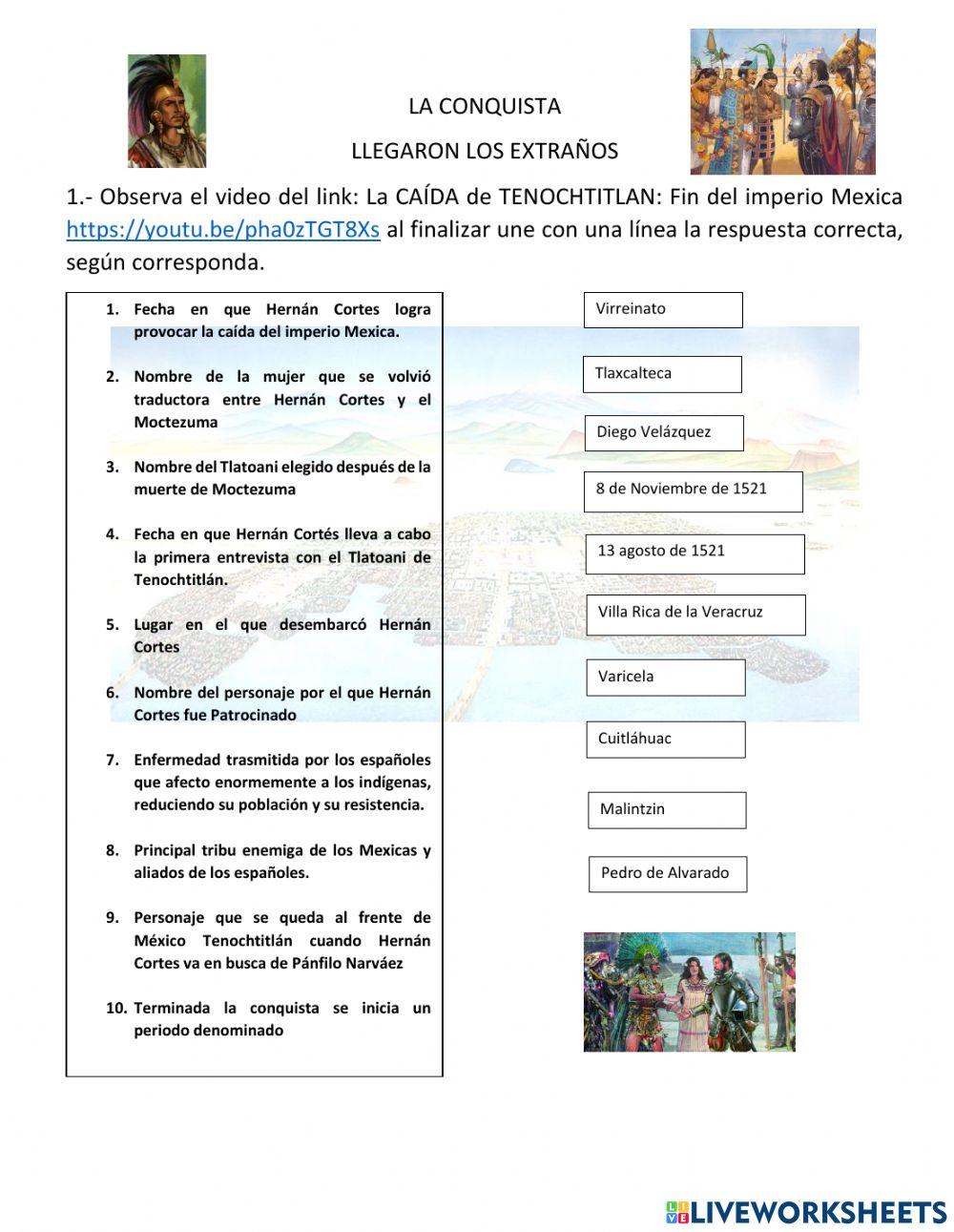 LA CONQUISTA

LLEGARON LOS EXTRAÑOS

1.- Observa el video del link: La CAÍDA de TENOCHTITLAN: Fin del imperio Mexica https://youtu.be/pha0zTGT8Xs al finalizar une con una línea la respuesta correcta, según corresponda.

1. Fecha en que Hernán Cortes logra provocar la caída del imperio Mexica.

2. Nombre de la mujer que se volvió traductora entre Hernán Cortes y el Moctezuma

3. Nombre del Tlatoani elegido después de la muerte de Moctezuma

4. Fecha en que Hernán Cortés lleva a cabo la primera entrevista con el Tlatoani de Tenochtitlán.

5. Lugar en el que desembarcó Hernán Cortes

6. Nombre del personaje por el que Hernán Cortes fue Patrocinado

7. Enfermedad trasmitida por los españoles que afecto enormemente a los indígenas, reduciendo su población y su resistencia.

8. Principal tribu enemiga de los Mexicas y aliados de los españoles.

9. Personaje que se queda al frente de México Tenochtitlán cuando Hernán Cortes va en busca de Pánfilo Narváez

10. Terminada la conquista se inicia un periodo denominado

Virreinato

Tlaxcalteca

Diego Velázquez

8 de Noviembre de 1521

13 agosto de 1521

Villa Rica de la Veracruz

Varicela

Cuitláhuac

Malintzin

Pedro de Alvarado

LIVEWORKSHEETS